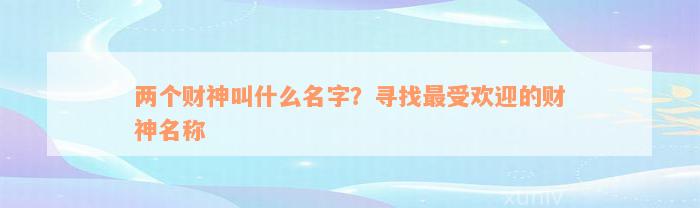 两个财神叫什么名字？寻找最受欢迎的财神名称

xuniv